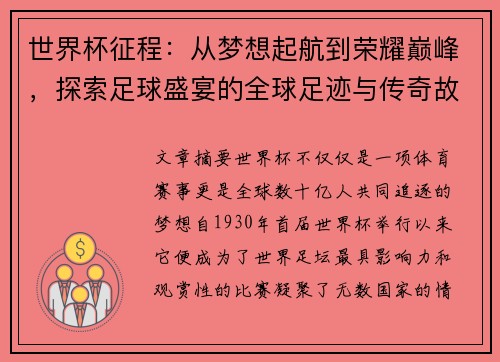 世界杯征程：从梦想起航到荣耀巅峰，探索足球盛宴的全球足迹与传奇故

文章摘要世界杯不仅仅是一项体育赛事更是全球数十亿人共同追逐的梦想自1930年首届世界杯举行以来它便成为了世界足坛最具影响力和观赏性的比赛凝聚了无数国家的情

$